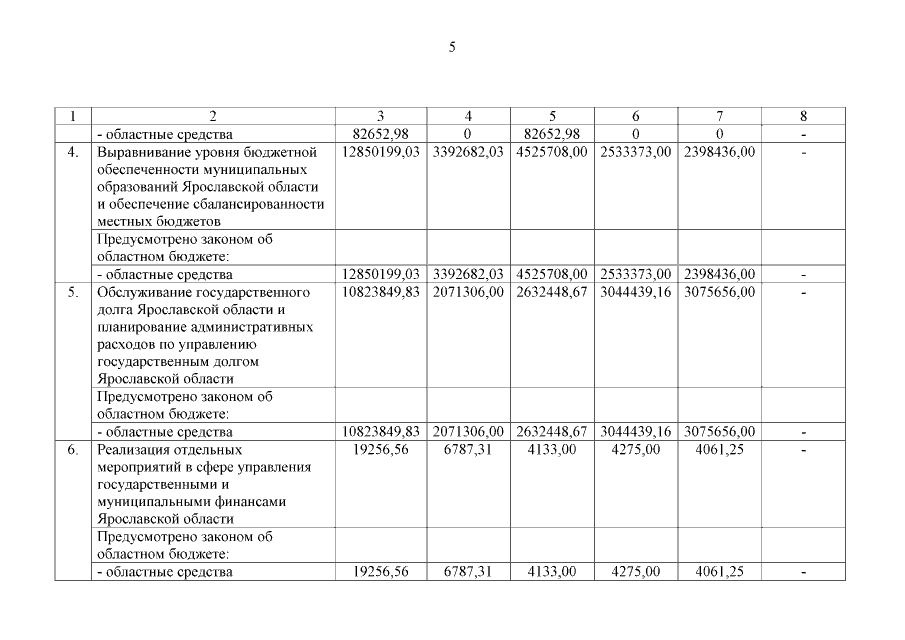 5

| 1 | 2 | 3 | 4 | 5 | 6 | 7 | 8 |
|---|---|---|---|---|---|---|---|
| | - областные средства | 82652,98 | 0 | 82652,98 | 0 | 0 | - |
| 4. | Выравнивание уровня бюджетной обеспеченности муниципальных образований Ярославской области и обеспечение сбалансированности местных бюджетов | 12850199,03 | 3392682,03 | 4525708,00 | 2533373,00 | 2398436,00 | - |
| | Предусмотрено законом об областном бюджете: | | | | | | |
| | - областные средства | 12850199,03 | 3392682,03 | 4525708,00 | 2533373,00 | 2398436,00 | - |
| 5. | Обслуживание государственного долга Ярославской области и планирование административных расходов по управлению государственным долгом Ярославской области | 10823849,83 | 2071306,00 | 2632448,67 | 3044439,16 | 3075656,00 | - |
| | Предусмотрено законом об областном бюджете: | | | | | | |
| | - областные средства | 10823849,83 | 2071306,00 | 2632448,67 | 3044439,16 | 3075656,00 | - |
| 6. | Реализация отдельных мероприятий в сфере управления государственными и муниципальными финансами Ярославской области | 19256,56 | 6787,31 | 4133,00 | 4275,00 | 4061,25 | - |
| | Предусмотрено законом об областном бюджете: | | | | | | |
| | - областные средства | 19256,56 | 6787,31 | 4133,00 | 4275,00 | 4061,25 | - |